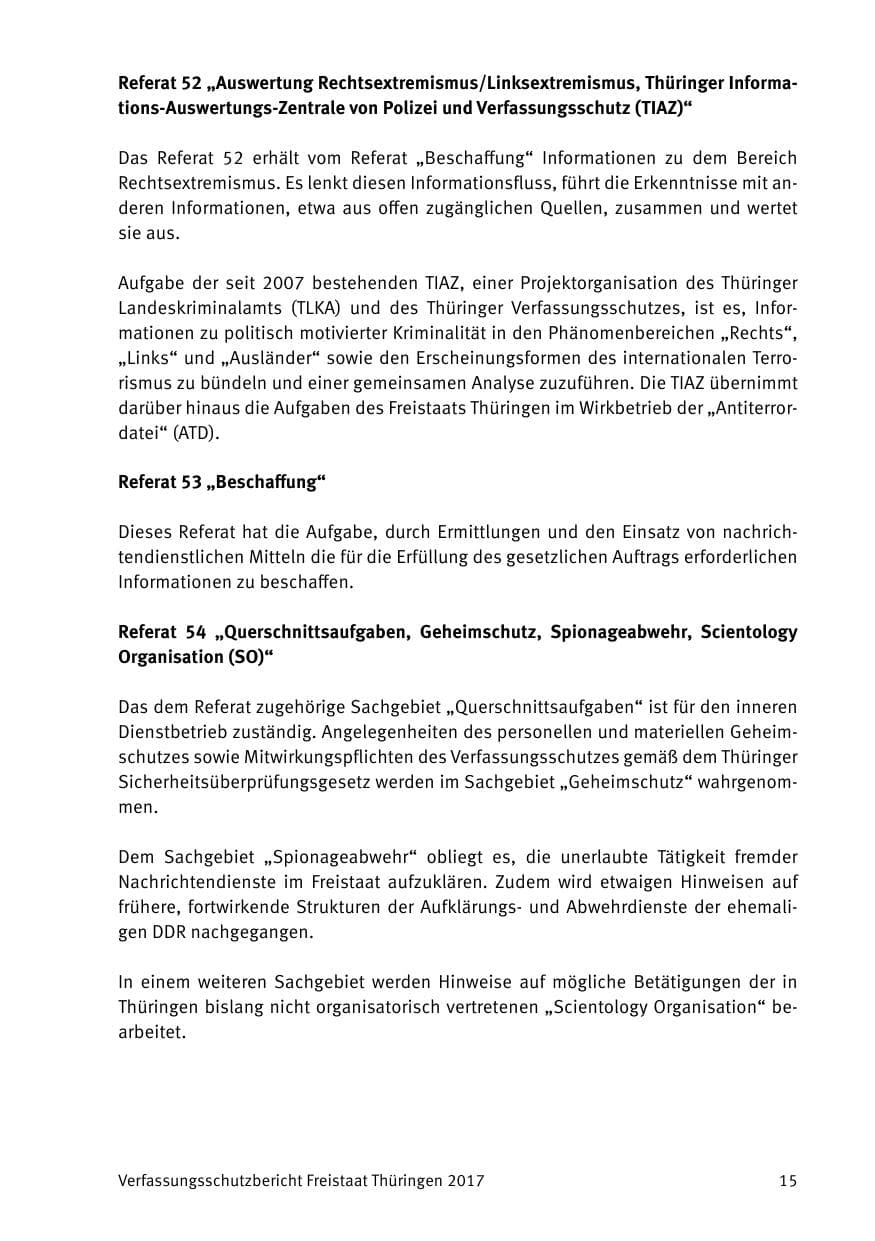 Referat 52 „Auswertung Rechtsextremismus/Linksextremismus, Thüringer Informations-Auswertungs-Zentrale von Polizei und Verfassungsschutz (TIAZ)“

Das Referat 52 erhält vom Referat „Beschaffung“ Informationen zu dem Bereich Rechtsextremismus. Es lenkt diesen Informationsfluss, führt die Erkenntnisse mit anderen Informationen, etwa aus offen zugänglichen Quellen, zusammen und wertet sie aus.

Aufgabe der seit 2007 bestehenden TIAZ, einer Projektorganisation des Thüringer Landeskriminalamts (TLKA) und des Thüringer Verfassungsschutzes, ist es, Informationen zu politisch motivierter Kriminalität in den Phänomenbereichen „Rechts“, „Links“ und „Ausländer“ sowie den Erscheinungsformen des internationalen Terrorismus zu bündeln und einer gemeinsamen Analyse zuzuführen. Die TIAZ übernimmt darüber hinaus die Aufgaben des Freistaats Thüringen im Wirkbetrieb der „Antiterrordatei“ (ATD).

Referat 53 „Beschaffung“

Dieses Referat hat die Aufgabe, durch Ermittlungen und den Einsatz von nachrichtendienstlichen Mitteln die für die Erfüllung des gesetzlichen Auftrags erforderlichen Informationen zu beschaffen.

Referat 54 „Querschnittsaufgaben, Geheimschutz, Spionageabwehr, Scientology Organisation (SO)“

Das dem Referat zugehörige Sachgebiet „Querschnittsaufgaben“ ist für den inneren Dienstbetrieb zuständig. Angelegenheiten des personellen und materiellen Geheimschutzes sowie Mitwirkungspflichten des Verfassungsschutzes gemäß dem Thüringer Sicherheitsüberprüfungsgesetz werden im Sachgebiet „Geheimschutz“ wahrgenommen.

Dem Sachgebiet „Spionageabwehr“ obliegt es, die unerlaubte Tätigkeit fremder Nachrichtendienste im Freistaat aufzuklären. Zudem wird etwaigen Hinweisen auf frühere, fortwirkende Strukturen der Aufklärungs- und Abwehrdienste der ehemaligen DDR nachgegangen.

In einem weiteren Sachgebiet werden Hinweise auf mögliche Betätigungen der in Thüringen bislang nicht organisatorisch vertretenen „Scientology Organisation“ bearbeitet.

Verfassungsschutzbericht Freistaat Thüringen 2017 15